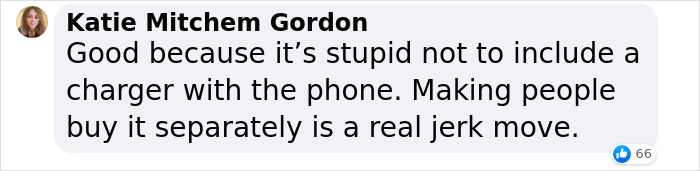 Katie Mitchem Gordon
Good because it’s stupid not to include a charger with the phone. Making people buy it separately is a real jerk move.

66